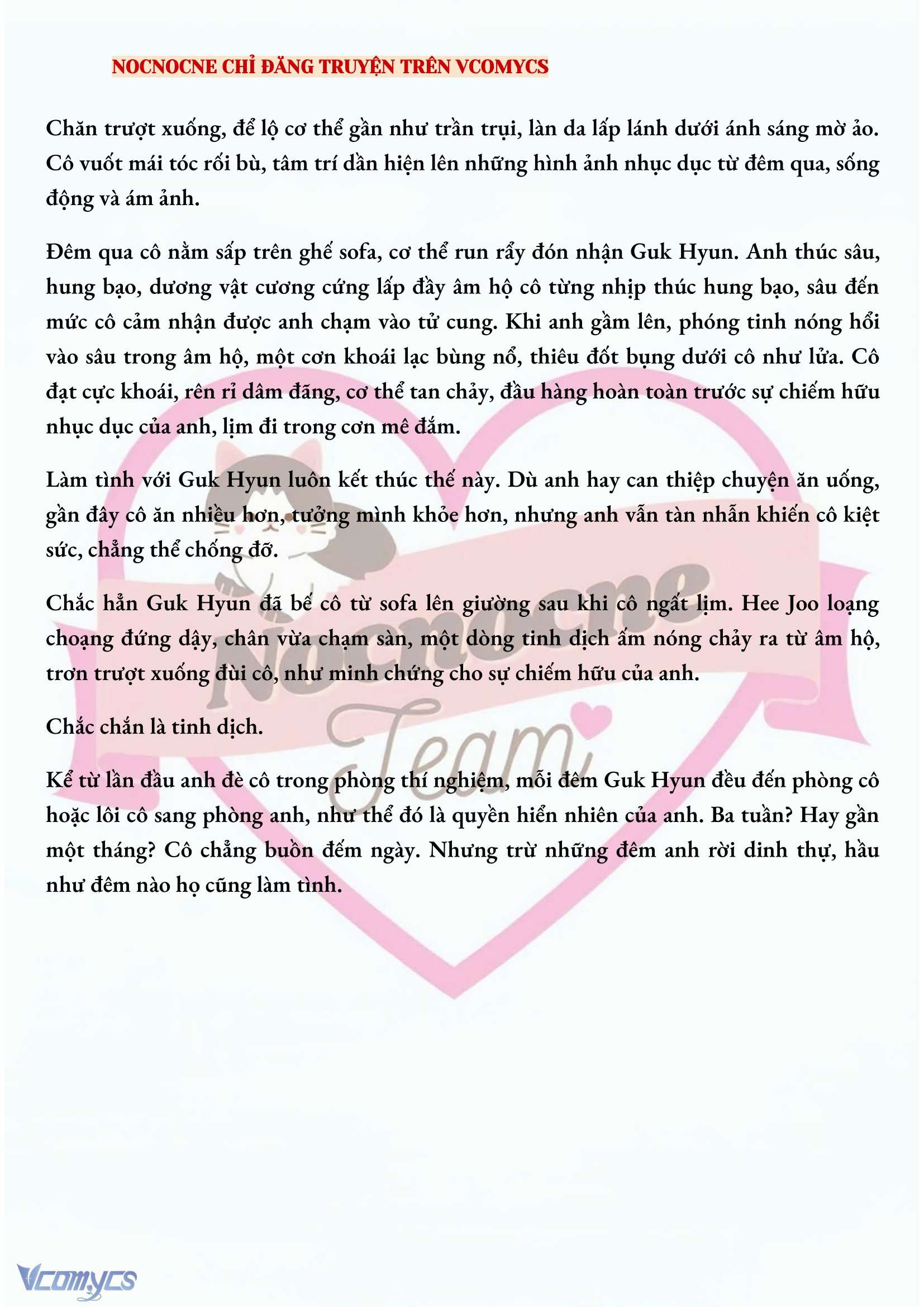 NOCNOCNE CHỈ ĐĂNG TRUYỆN TRÊN VCOMYCS

Chăn trượt xuống, để lộ cơ thể gần như trần trụi, làn da lấp lánh dưới ánh sáng mờ ảo. Cô vuốt mái tóc rối bù, tâm trí dần hiện lên những hình ảnh nhục dục từ đêm qua, sống động và ám ảnh.

Đêm qua cô nằm sấp trên ghế sofa, cơ thể run rẩy đón nhận Guk Hyun. Anh thúc sâu, hung bạo, dương vật cương cứng lấp đầy âm hộ cô từng nhịp thúc hung bạo, sâu đến mức cô cảm nhận được anh chạm vào tử cung. Khi anh gầm lên, phóng tinh nóng hổi vào sâu trong âm hộ, một cơn khoái lạc bùng nổ, thiêu đốt bụng dưới cô như lửa. Cô đạt cực khoái, rên rỉ dâm đãng, cơ thể tan chảy, đầu hàng hoàn toàn trước sự chiếm hữu nhục dục của anh, lịm đi trong cơn mê đắm.

Làm tình với Guk Hyun luôn kết thúc thế này. Dù anh hay can thiệp chuyện ăn uống, gần đây cô ăn nhiều hơn, tưởng mình khỏe hơn, nhưng anh vẫn tàn nhẫn khiến cô kiệt sức, chẳng thể chống đỡ.

Chắc hẳn Guk Hyun đã bế cô từ sofa lên giường sau khi cô ngất lịm. Hee Joo loạng choạng đứng dậy, chân vừa chạm sàn, một dòng tinh dịch ấm nóng chảy ra từ âm hộ, trơn trượt xuống đùi cô, như minh chứng cho sự chiếm hữu của anh.

Chắc chắn là tinh dịch.

Kể từ lần đầu anh đè cô trong phòng thí nghiệm, mỗi đêm Guk Hyun đều đến phòng cô hoặc lôi cô sang phòng anh, như thể đó là quyền hiển nhiên của anh. Ba tuần? Hay gần một tháng? Cô chẳng buồn đếm ngày. Nhưng trừ những đêm anh rời dinh thự, hầu như đêm nào họ cũng làm tình.

Nocnocne Team

Vcomycs